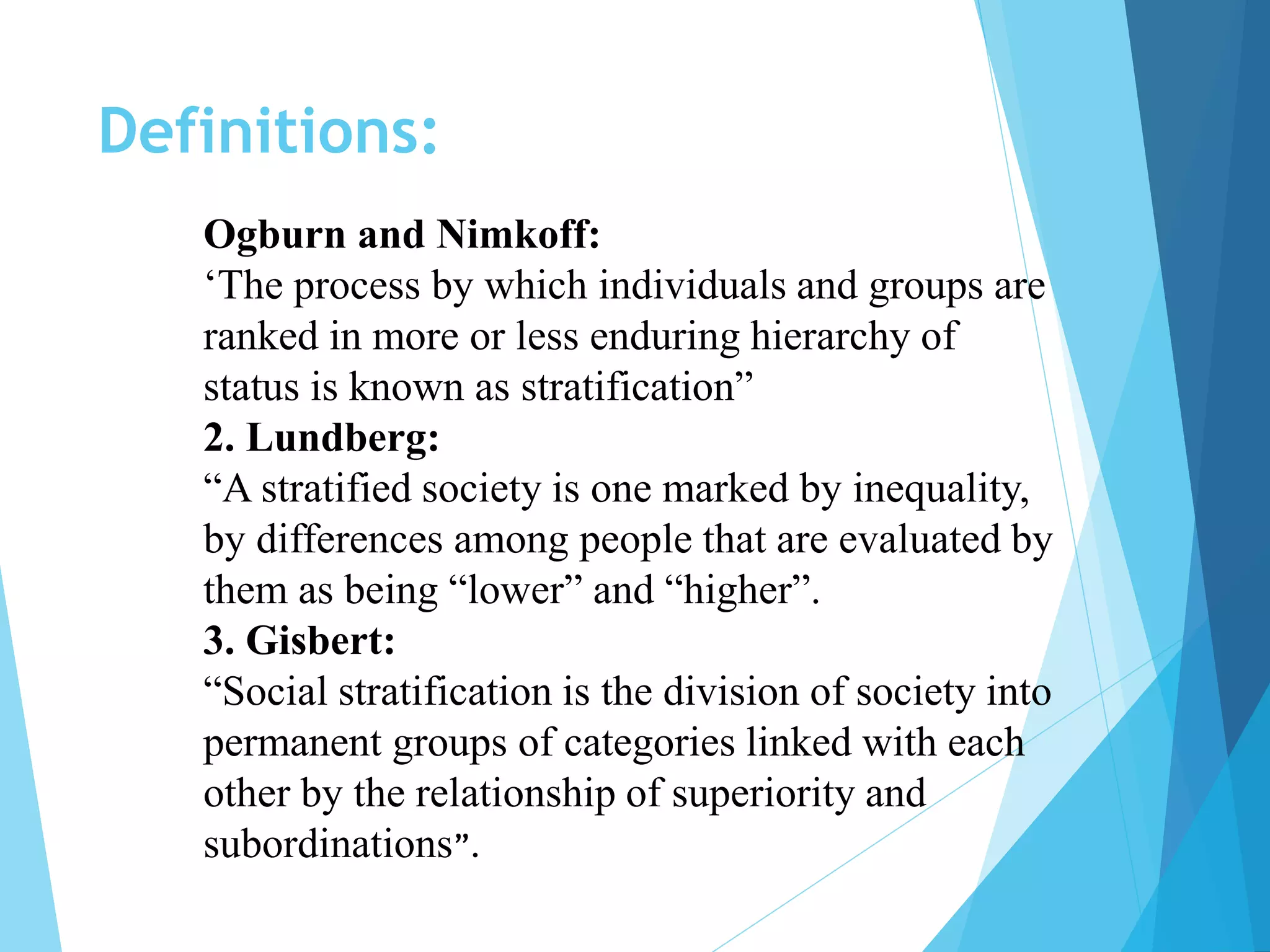 Definitions:

Ogburn and Nimkoff:
‘The process by which individuals and groups are ranked in more or less enduring hierarchy of status is known as stratification”
2. Lundberg:
“A stratified society is one marked by inequality, by differences among people that are evaluated by them as being “lower” and “higher”.
3. Gisbert:
“Social stratification is the division of society into permanent groups of categories linked with each other by the relationship of superiority and subordinations”.